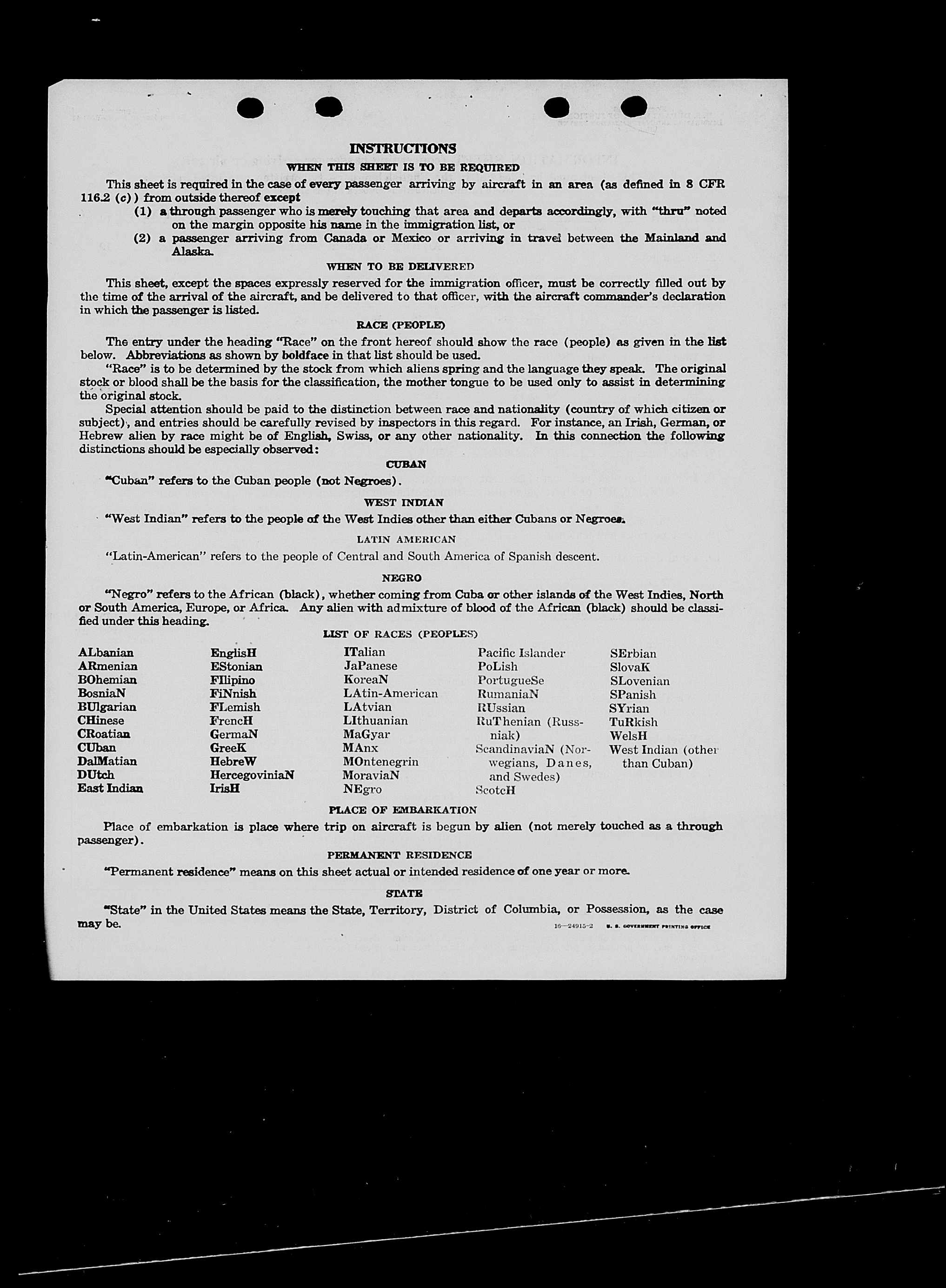 INSTRUCTIONS

WHEN THIS SHEET IS TO BE REQUIRED

This sheet is required in the case of every passenger arriving by aircraft in an area (as defined in 8 CFR 116.2 (c)) from outside thereof except

(1) a through passenger who is merely touching that area and departs accordingly, with "thru" noted on the margin opposite his name in the immigration list, or

(2) a passenger arriving from Canada or Mexico or arriving in travel between the Mainland and Alaska.

WHEN TO BE DELIVERED

This sheet, except the spaces expressly reserved for the immigration officer, must be correctly filled out by the time of the arrival of the aircraft, and be delivered to that officer, with the aircraft commander's declaration in which the passenger is listed.

RACE (PEOPLE)

The entry under the heading "Race" on the front hereof should show the race (people) as given in the list below. Abbreviations as shown by boldface in that list should be used.

"Race" is to be determined by the stock from which aliens spring and the language they speak. The original stock or blood shall be the basis for the classification, the mother tongue to be used only to assist in determining the original stock.

Special attention should be paid to the distinction between race and nationality (country of which citizen or subject), and entries should be carefully revised by inspectors in this regard. For instance, an Irish, German, or Hebrew alien by race might be of English, Swiss, or any other nationality. In this connection the following distinctions should be especially observed:

CUBAN

"Cuban" refers to the Cuban people (not Negroes).

WEST INDIAN

"West Indian" refers to the people of the West Indies other than either Cubans or Negroes.

LATIN AMERICAN

"Latin-American" refers to the people of Central and South America of Spanish descent.

NEGRO

"Negro" refers to the African (black), whether coming from Cuba or other islands of the West Indies, North or South America, Europe, or Africa. Any alien with admixture of blood of the African (black) should be classified under this heading.

LIST OF RACES (PEOPLES)

ALbanian
ARmenian
BOhemian
BosniaN
BUlgarian
CHinese
CRoatian
CUban
DalMatian
DUtch
East Indian

EnglisH
EStonian
FIlipino
FiNnish
FLemish
FrencH
GermaN
GreeK
HebreW
HercegoviniaN
IrisH

ITalian
JaPanese
KoreaN
LAtin-American
LAtvian
LIthuanian
MaGyar
MAnx
MOntenegrin
MoraviaN
NEgro

Pacific Islander
PoLish
PortugueSe
RumaniaN
RUssian
RuThenian (Russniak)
ScandinaviaN (Norwegians, Danes, and Swedes)
ScotcH

SErbian
SlovaK
SLovenian
SPanish
SYrian
TuRkish
WelsH
West Indian (other than Cuban)

PLACE OF EMBARKATION

Place of embarkation is place where trip on aircraft is begun by alien (not merely touched as a through passenger).

PERMANENT RESIDENCE

"Permanent residence" means on this sheet actual or intended residence of one year or more.

STATE

"State" in the United States means the State, Territory, District of Columbia, or Possession, as the case may be.

16—24915-2 U. S. GOVERNMENT PRINTING OFFICE